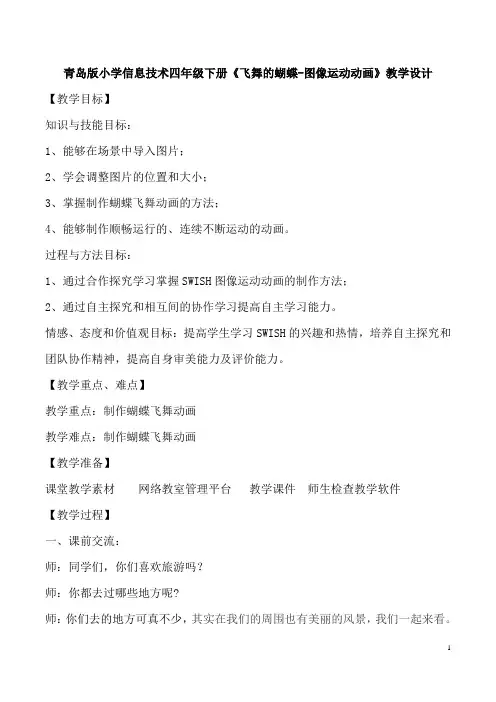 青岛版小学信息技术四年级下册《飞舞的蝴蝶-图像运动动画》教学设计

【教学目标】

知识与技能目标：

1、能够在场景中导入图片；

2、学会调整图片的位置和大小；

3、掌握制作蝴蝶飞舞动画的方法；

4、能够制作顺畅运行的、连续不断运动的动画。

过程与方法目标：

1、通过合作探究学习掌握 SWISH 图像运动动画的制作方法；

2、通过自主探究和相互间的协作学习提高自主学习能力。

情感、态度和价值观目标：提高学生学习 SWISH 的兴趣和热情，培养自主探究和团队协作精神，提高自身审美能力及评价能力。

【教学重点、难点】

教学重点：制作蝴蝶飞舞动画

教学难点：制作蝴蝶飞舞动画

【教学准备】

课堂教学素材　网络教室管理平台　教学课件　师生检查教学软件

【教学过程】

一、课前交流：

师：同学们，你们喜欢旅游吗？

师：你都去过哪些地方呢？

师：你们去的地方可真不少，其实在我们的周围也有美丽的风景，我们一起来看。

1